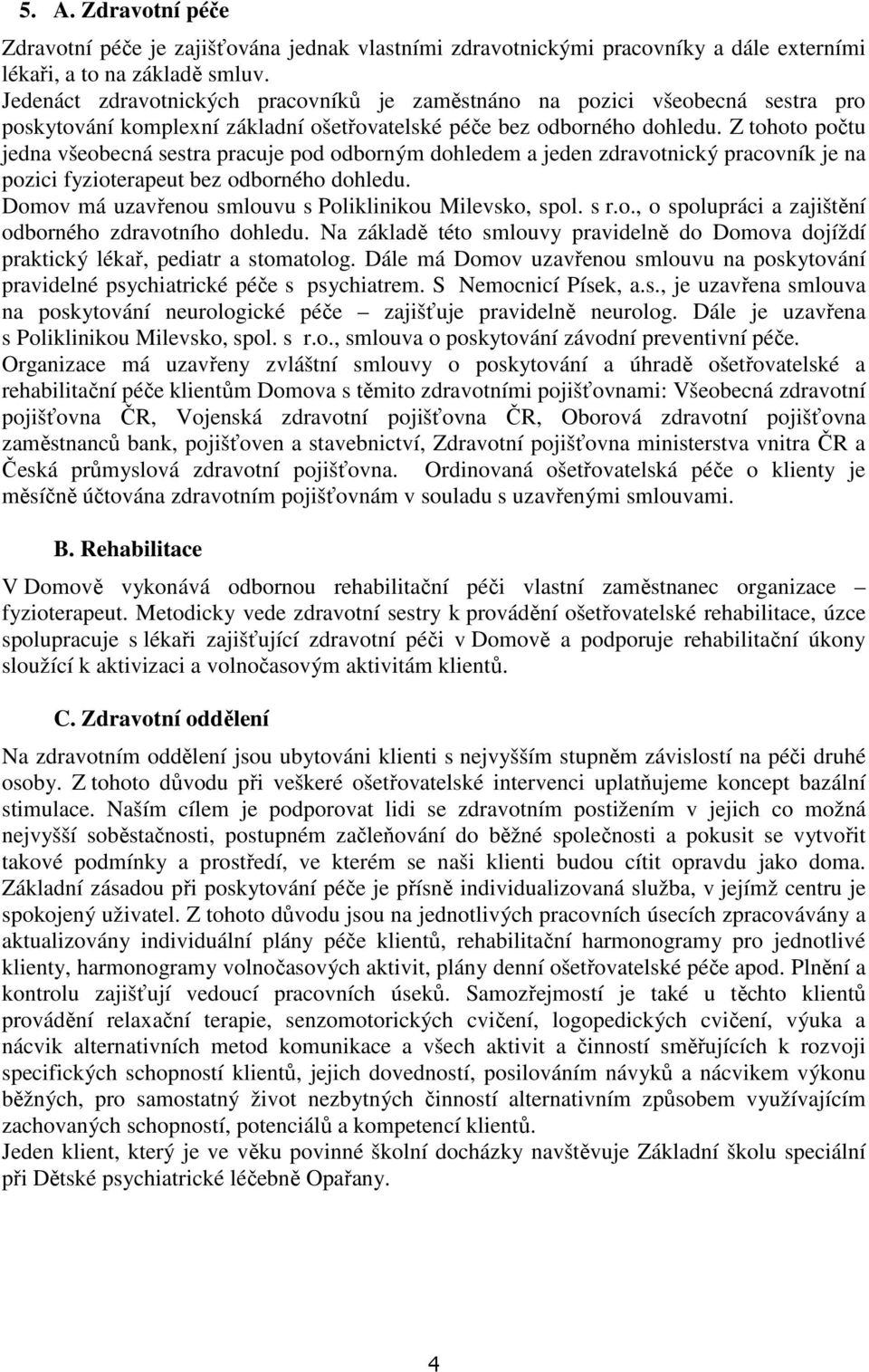 5. A. Zdravotní péče

Zdravotní péče je zajišťována jednak vlastními zdravotnickými pracovníky a dále externími lékaři, a to na základě smluv.
Jedenáct zdravotnických pracovníků je zaměstnáno na pozici všeobecná sestra pro poskytování komplexní základní ošetřovatelské péče bez odborného dohledu. Z tohoto počtu jedna všeobecná sestra pracuje pod odborným dohledem a jeden zdravotnický pracovník je na pozici fyzioterapeut bez odborného dohledu.
Domov má uzavřenou smlouvu s Poliklinikou Milevsko, spol. s r.o., o spolupráci a zajištění odborného zdravotního dohledu. Na základě této smlouvy pravidelně do Domova dojíždí praktický lékař, pediatr a stomatolog. Dále má Domov uzavřenou smlouvu na poskytování pravidelné psychiatrické péče s psychiatrem. S Nemocnicí Písek, a.s., je uzavřena smlouva na poskytování neurologické péče – zajišťuje pravidelně neurolog. Dále je uzavřena s Poliklinikou Milevsko, spol. s r.o., smlouva o poskytování závodní preventivní péče.
Organizace má uzavřeny zvláštní smlouvy o poskytování a úhradě ošetřovatelské a rehabilitační péče klientům Domova s těmito zdravotními pojišťovnami: Všeobecná zdravotní pojišťovna ČR, Vojenská zdravotní pojišťovna ČR, Oborová zdravotní pojišťovna zaměstnanců bank, pojišťoven a stavebnictví, Zdravotní pojišťovna ministerstva vnitra ČR a Česká průmyslová zdravotní pojišťovna. Ordinovaná ošetřovatelská péče o klienty je měsíčně účtována zdravotním pojišťovnám v souladu s uzavřenými smlouvami.

B. Rehabilitace

V Domově vykonává odbornou rehabilitační péči vlastní zaměstnanec organizace – fyzioterapeut. Metodicky vede zdravotní sestry k provádění ošetřovatelské rehabilitace, úzce spolupracuje s lékaři zajišťující zdravotní péči v Domově a podporuje rehabilitační úkony sloužící k aktivizaci a volnočasovým aktivitám klientů.

C. Zdravotní oddělení

Na zdravotním oddělení jsou ubytováni klienti s nejvyšším stupněm závislostí na péči druhé osoby. Z tohoto důvodu při veškeré ošetřovatelské intervenci uplatňujeme koncept bazální stimulace. Naším cílem je podporovat lidi se zdravotním postižením v jejich co možná nejvyšší soběstačnosti, postupném začleňování do běžné společnosti a pokusit se vytvořit takové podmínky a prostředí, ve kterém se naši klienti budou cítit opravdu jako doma. Základní zásadou při poskytování péče je přísně individualizovaná služba, v jejímž centru je spokojený uživatel. Z tohoto důvodu jsou na jednotlivých pracovních úsecích zpracovávány a aktualizovány individuální plány péče klientů, rehabilitační harmonogramy pro jednotlivé klienty, harmonogramy volnočasových aktivit, plány denní ošetřovatelské péče apod. Plnění a kontrolu zajišťují vedoucí pracovních úseků. Samozřejmostí je také u těchto klientů provádění relaxační terapie, senzomotorických cvičení, logopedických cvičení, výuka a nácvik alternativních metod komunikace a všech aktivit a činností směřujících k rozvoji specifických schopností klientů, jejich dovedností, posilováním návyků a nácvikem výkonu běžných, pro samostatný život nezbytných činností alternativním způsobem využívajícím zachovaných schopností, potenciálů a kompetencí klientů.
Jeden klient, který je ve věku povinné školní docházky navštěvuje Základní školu speciální při Dětské psychiatrické léčebně Opařany.

4